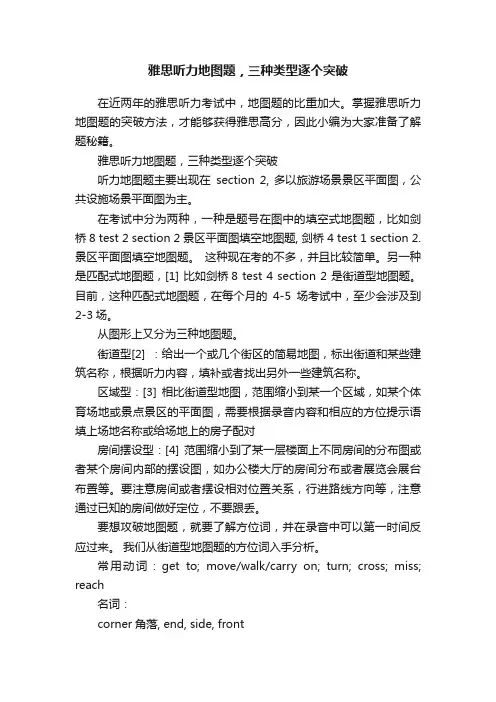 雅思听力地图题，三种类型逐个突破

在近两年的雅思听力考试中，地图题的比重加大。掌握雅思听力地图题的突破方法，才能够获得雅思高分，因此小编为大家准备了解题秘籍。

雅思听力地图题，三种类型逐个突破

听力地图题主要出现在 section 2, 多以旅游场景景区平面图，公共设施场景平面图为主。

在考试中分为两种，一种是题号在图中的填空式地图题，比如剑桥 8 test 2 section 2 景区平面图填空地图题, 剑桥 4 test 1 section 2. 景区平面图填空地图题。 这种现在考的不多，并且比较简单。另一种是匹配式地图题，[1] 比如剑桥 8 test 4 section 2 是街道型地图题。目前，这种匹配式地图题，在每个月的 4-5 场考试中，至少会涉及到 2-3 场。

从图形上又分为三种地图题。

街道型[2] ：给出一个或几个街区的简易地图，标出街道和某些建筑名称，根据听力内容，填补或者找出另外一些建筑名称。

区域型：[3] 相比街道型地图，范围缩小到某一个区域，如某个体育场地或景点景区的平面图，需要根据录音内容和相应的方位提示语填上场地名称或给场地上的房子配对

房间摆设型：[4] 范围缩小到了某一层楼面上不同房间的分布图或者某个房间内部的摆设图，如办公楼大厅的房间分布或者展览会展台布置等。要注意房间或者摆设相对位置关系，行进路线方向等，注意通过已知的房间做好定位，不要跟丢。

要想攻破地图题，就要了解方位词，并在录音中可以第一时间反应过来。 我们从街道型地图题的方位词入手分析。

常用动词：get to; move/walk/carry on; turn; cross; miss; reach

名词：

corner 角落, end, side, front